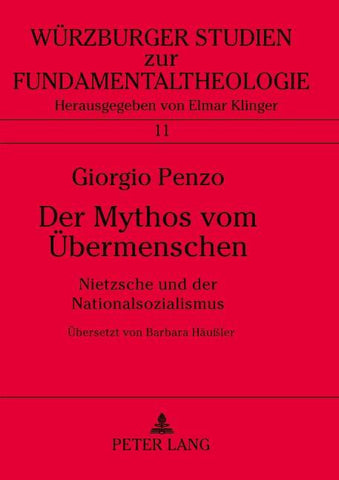 WÜRZBURGER STUDIEN
zur
FUNDAMENTALTHEOLOGIE
Herausgegeben von Elmar Klinger

11

Giorgio Penzo

Der Mythos vom Übermenschen

Nietzsche und der Nationalsozialismus

Übersetzt von Barbara Häußler

PETER LANG